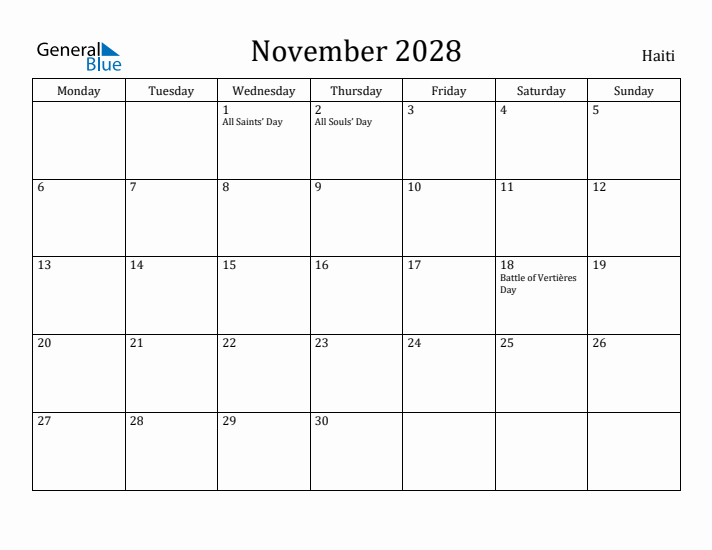 General Blue

November 2028

Haiti

| Monday | Tuesday | Wednesday | Thursday | Friday | Saturday | Sunday |
|---|---|---|---|---|---|---|
| | | 1 All Saints' Day | 2 All Souls' Day | 3 | 4 | 5 |
| 6 | 7 | 8 | 9 | 10 | 11 | 12 |
| 13 | 14 | 15 | 16 | 17 | 18 Battle of Vertières Day | 19 |
| 20 | 21 | 22 | 23 | 24 | 25 | 26 |
| 27 | 28 | 29 | 30 | | | |